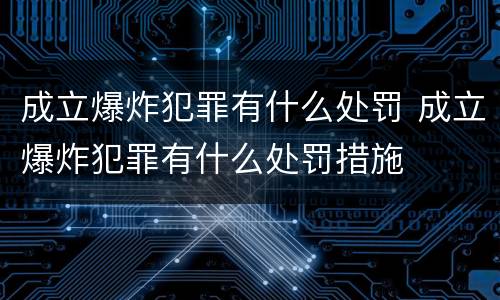 成立爆炸犯罪有什么处罚 成立爆炸犯罪有什么处罚措施